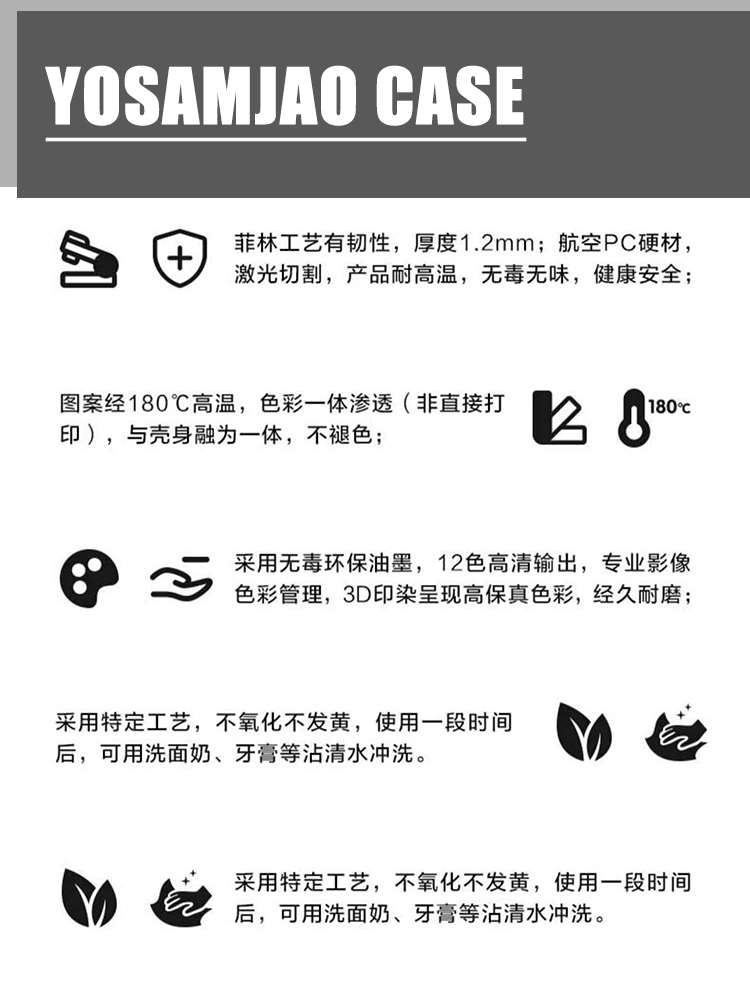 YOSAMJAO CASE

菲林工艺有韧性，厚度1.2mm；航空PC硬材，激光切割，产品耐高温，无毒无味，健康安全；

图案经180℃高温，色彩一体渗透（非直接打印），与壳身融为一体，不褪色；

180℃

采用无毒环保油墨，12色高清输出，专业影像色彩管理，3D印染呈现高保真色彩，经久耐磨；

采用特定工艺，不氧化不发黄，使用一段时间后，可用洗面奶、牙膏等沾清水冲洗。

采用特定工艺，不氧化不发黄，使用一段时间后，可用洗面奶、牙膏等沾清水冲洗。